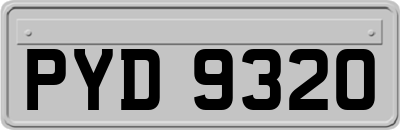 PYD 9320